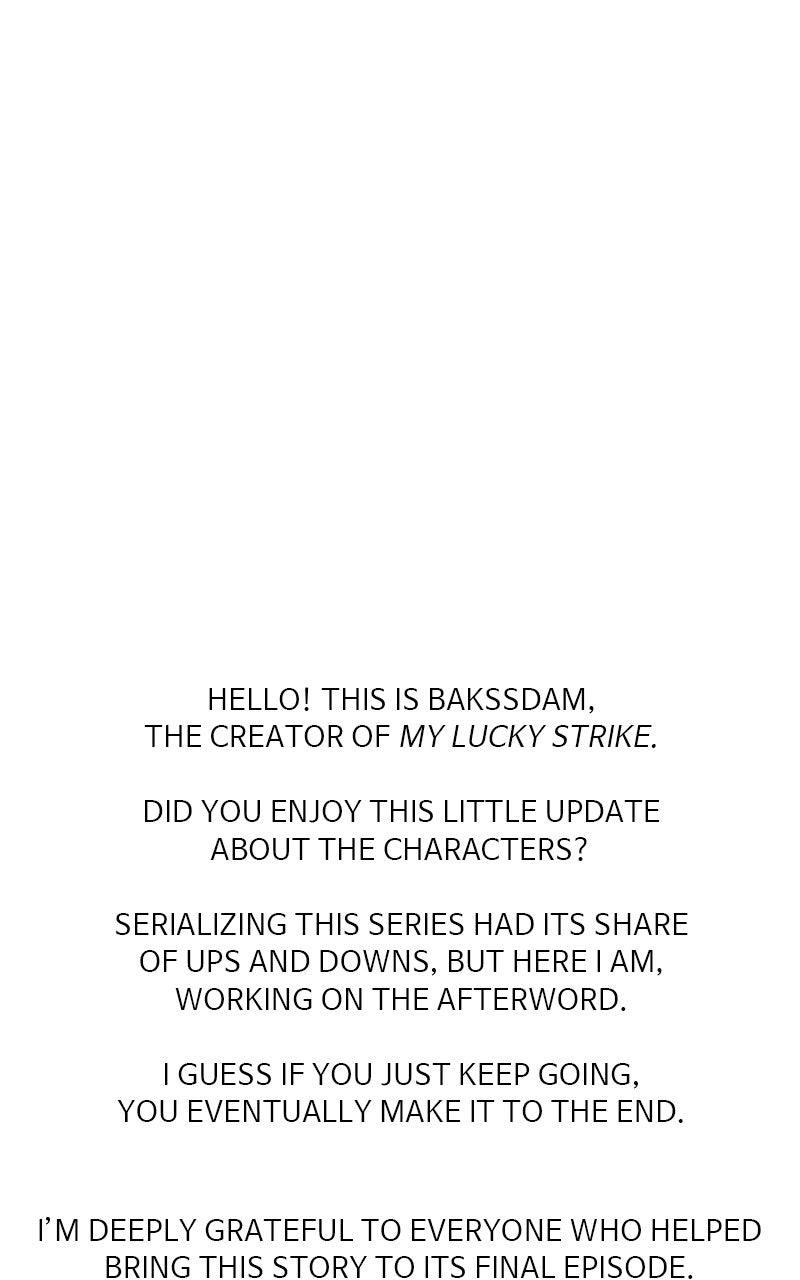 HELLO! THIS IS BAKSSDAM, THE CREATOR OF MY LUCKY STRIKE.

DID YOU ENJOY THIS LITTLE UPDATE ABOUT THE CHARACTERS?

SERIALIZING THIS SERIES HAD ITS SHARE OF UPS AND DOWNS, BUT HERE I AM, WORKING ON THE AFTERWORD.

I GUESS IF YOU JUST KEEP GOING, YOU EVENTUALLY MAKE IT TO THE END.

I'M DEEPLY GRATEFUL TO EVERYONE WHO HELPED BRING THIS STORY TO ITS FINAL EPISODE.